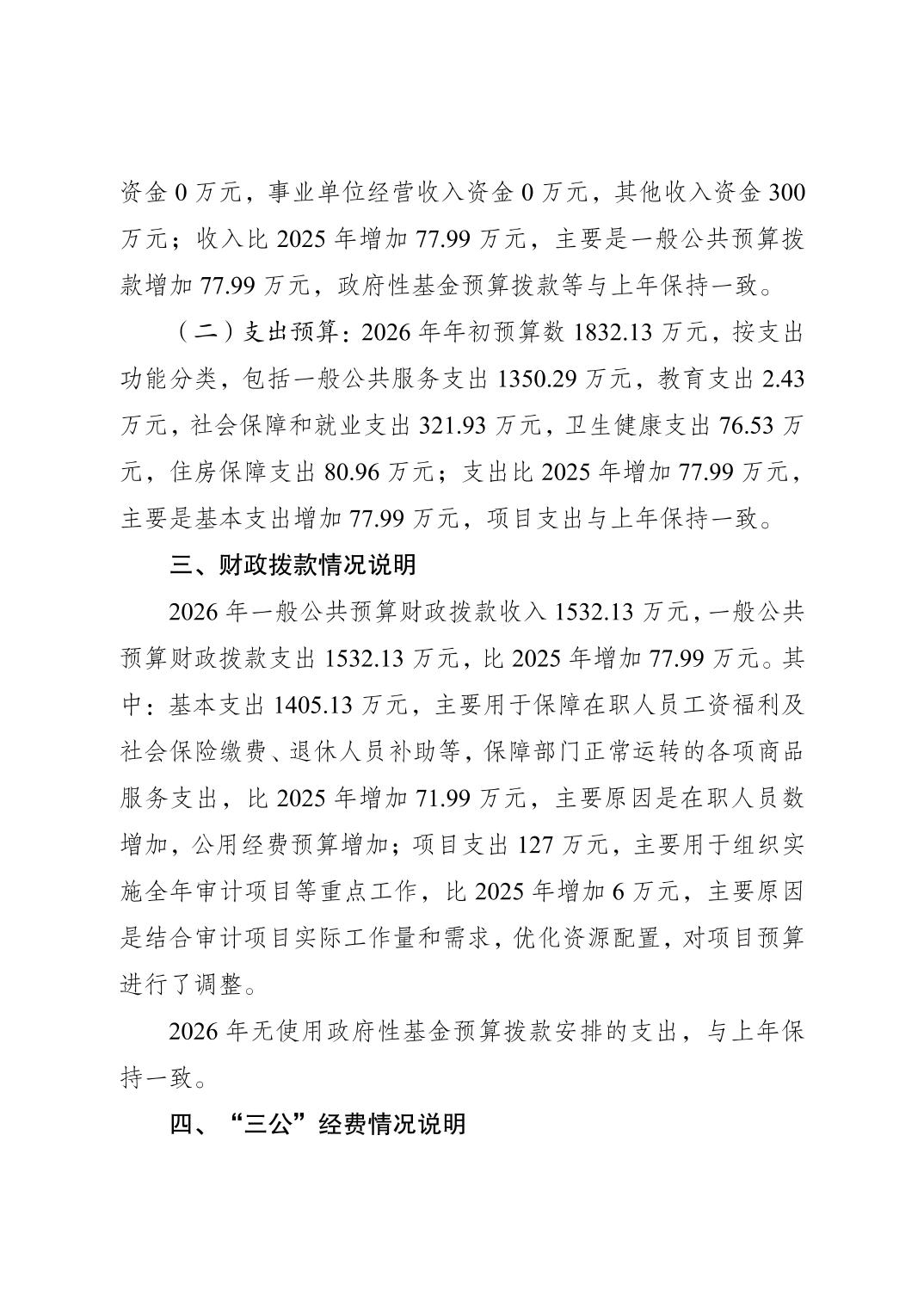 资金 0 万元，事业单位经营收入资金 0 万元，其他收入资金 300 万元；收入比 2025 年增加 77.99 万元，主要是一般公共预算拨款增加 77.99 万元，政府性基金预算拨款等与上年保持一致。

（二）支出预算：2026 年年初预算数 1832.13 万元，按支出功能分类，包括一般公共服务支出 1350.29 万元，教育支出 2.43 万元，社会保障和就业支出 321.93 万元，卫生健康支出 76.53 万元，住房保障支出 80.96 万元；支出比 2025 年增加 77.99 万元，主要是基本支出增加 77.99 万元，项目支出与上年保持一致。

三、财政拨款情况说明

2026 年一般公共预算财政拨款收入 1532.13 万元，一般公共预算财政拨款支出 1532.13 万元，比 2025 年增加 77.99 万元。其中：基本支出 1405.13 万元，主要用于保障在职人员工资福利及社会保险缴费、退休人员补助等，保障部门正常运转的各项商品服务支出，比 2025 年增加 71.99 万元，主要原因是在职人员数增加，公用经费预算增加；项目支出 127 万元，主要用于组织实施全年审计项目等重点工作，比 2025 年增加 6 万元，主要原因是结合审计项目实际工作量和需求，优化资源配置，对项目预算进行了调整。

2026 年无使用政府性基金预算拨款安排的支出，与上年保持一致。

四、“三公”经费情况说明